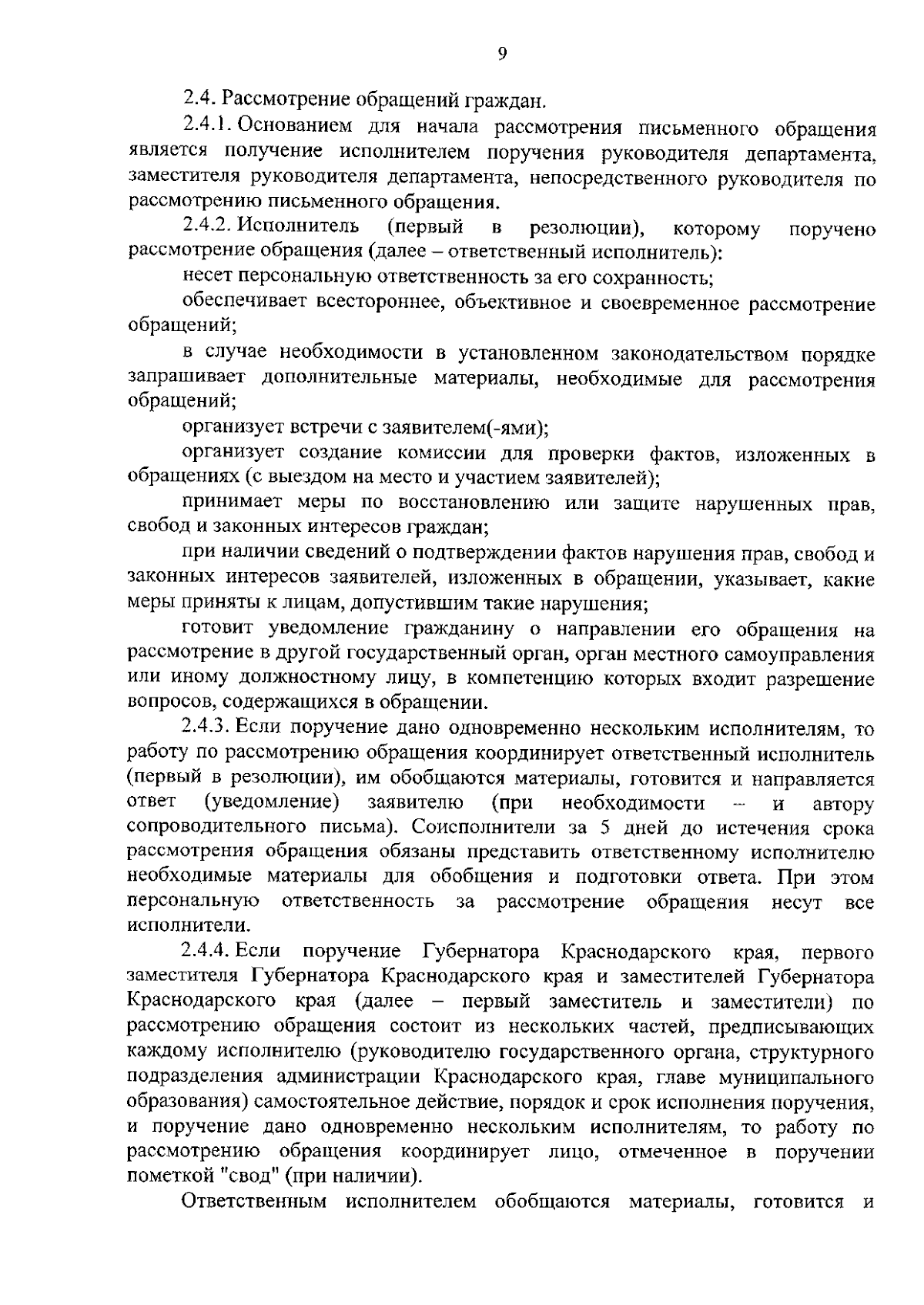 9

2.4. Рассмотрение обращений граждан.

2.4.1. Основанием для начала рассмотрения письменного обращения является получение исполнителем поручения руководителя департамента, заместителя руководителя департамента, непосредственного руководителя по рассмотрению письменного обращения.

2.4.2. Исполнитель (первый в резолюции), которому поручено рассмотрение обращения (далее – ответственный исполнитель):

несет персональную ответственность за его сохранность;

обеспечивает всестороннее, объективное и своевременное рассмотрение обращений;

в случае необходимости в установленном законодательством порядке запрашивает дополнительные материалы, необходимые для рассмотрения обращений;

организует встречи с заявителем(-ями);

организует создание комиссии для проверки фактов, изложенных в обращениях (с выездом на место и участием заявителей);

принимает меры по восстановлению или защите нарушенных прав, свобод и законных интересов граждан;

при наличии сведений о подтверждении фактов нарушения прав, свобод и законных интересов заявителей, изложенных в обращении, указывает, какие меры приняты к лицам, допустившим такие нарушения;

готовит уведомление гражданину о направлении его обращения на рассмотрение в другой государственный орган, орган местного самоуправления или иному должностному лицу, в компетенцию которых входит разрешение вопросов, содержащихся в обращении.

2.4.3. Если поручение дано одновременно нескольким исполнителям, то работу по рассмотрению обращения координирует ответственный исполнитель (первый в резолюции), им обобщаются материалы, готовится и направляется ответ (уведомление) заявителю (при необходимости – и автору сопроводительного письма). Соисполнители за 5 дней до истечения срока рассмотрения обращения обязаны представить ответственному исполнителю необходимые материалы для обобщения и подготовки ответа. При этом персональную ответственность за рассмотрение обращения несут все исполнители.

2.4.4. Если поручение Губернатора Краснодарского края, первого заместителя Губернатора Краснодарского края и заместителей Губернатора Краснодарского края (далее – первый заместитель и заместители) по рассмотрению обращения состоит из нескольких частей, предписывающих каждому исполнителю (руководителю государственного органа, структурного подразделения администрации Краснодарского края, главе муниципального образования) самостоятельное действие, порядок и срок исполнения поручения, и поручение дано одновременно нескольким исполнителям, то работу по рассмотрению обращения координирует лицо, отмеченное в поручении пометкой "свод" (при наличии).

Ответственным исполнителем обобщаются материалы, готовится и